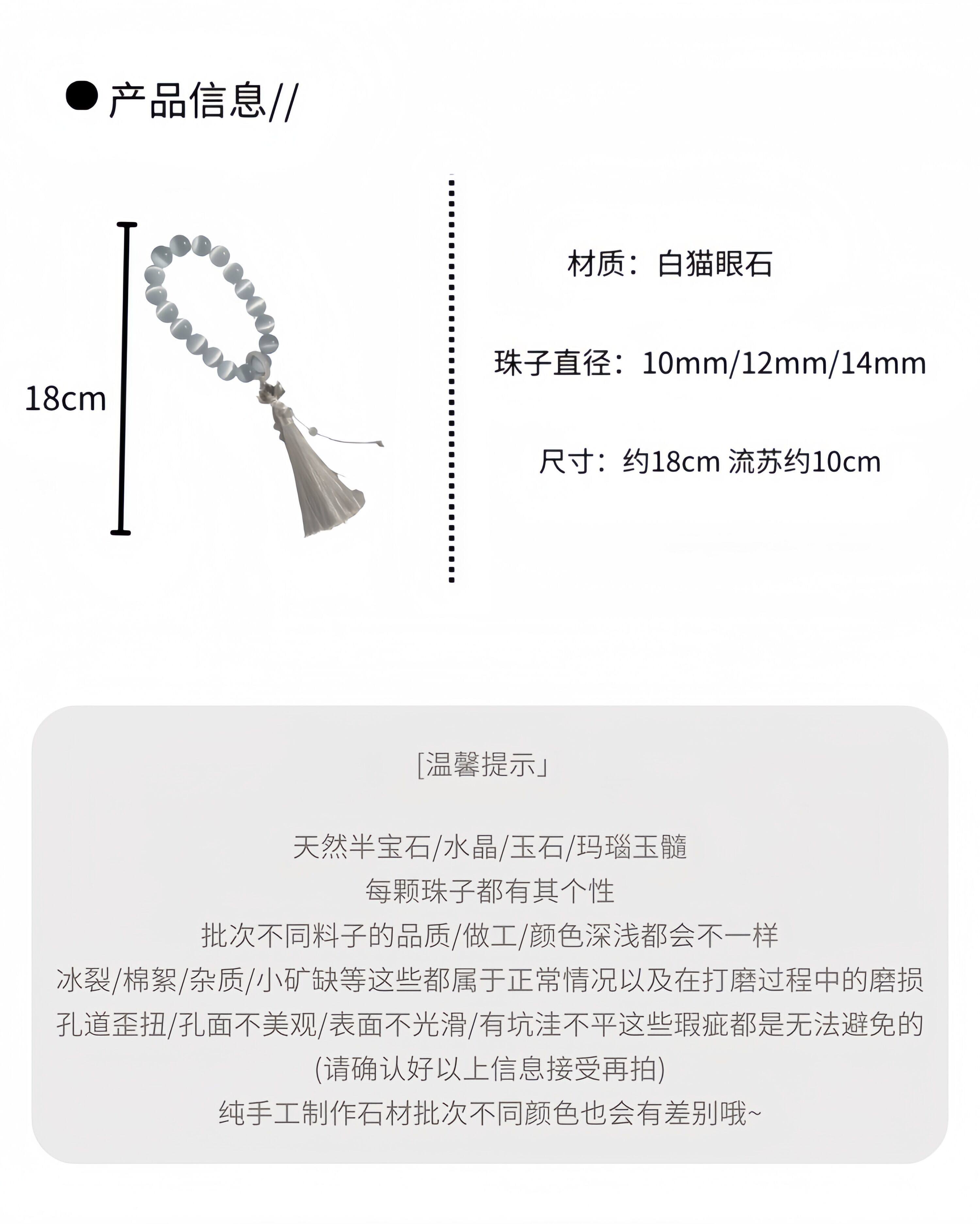 • 产品信息//

18cm

材质：白猫眼石

珠子直径：10mm/12mm/14mm

尺寸：约18cm 流苏约10cm

[温馨提示」

天然半宝石/水晶/玉石/玛瑙玉髓
每颗珠子都有其个性
批次不同料子的品质/做工/颜色深浅都会不一样
冰裂/棉絮/杂质/小矿缺等这些都属于正常情况以及在打磨过程中的磨损
孔道歪扭/孔面不美观/表面不光滑/有坑洼不平这些瑕疵都是无法避免的
(请确认好以上信息接受再拍)
纯手工制作石材批次不同颜色也会有差别哦~